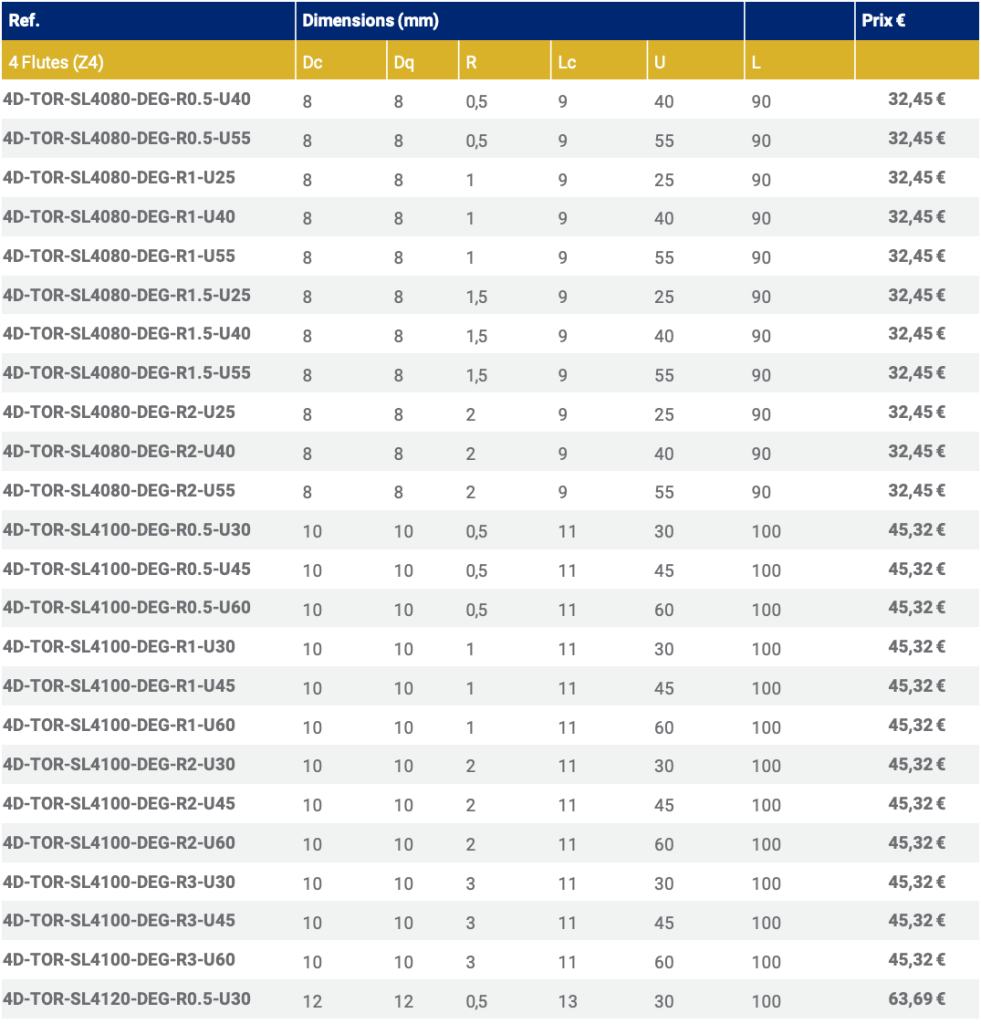 | Ref. | Dimensions (mm) | | | | | | Prix € |
|---|---|---|---|---|---|---|---|
| 4 Flutes (Z4) | Dc | Dq | R | Lc | U | L | |
| 4D-TOR-SL4080-DEG-R0.5-U40 | 8 | 8 | 0,5 | 9 | 40 | 90 | 32,45 € |
| 4D-TOR-SL4080-DEG-R0.5-U55 | 8 | 8 | 0,5 | 9 | 55 | 90 | 32,45 € |
| 4D-TOR-SL4080-DEG-R1-U25 | 8 | 8 | 1 | 9 | 25 | 90 | 32,45 € |
| 4D-TOR-SL4080-DEG-R1-U40 | 8 | 8 | 1 | 9 | 40 | 90 | 32,45 € |
| 4D-TOR-SL4080-DEG-R1-U55 | 8 | 8 | 1 | 9 | 55 | 90 | 32,45 € |
| 4D-TOR-SL4080-DEG-R1.5-U25 | 8 | 8 | 1,5 | 9 | 25 | 90 | 32,45 € |
| 4D-TOR-SL4080-DEG-R1.5-U40 | 8 | 8 | 1,5 | 9 | 40 | 90 | 32,45 € |
| 4D-TOR-SL4080-DEG-R1.5-U55 | 8 | 8 | 1,5 | 9 | 55 | 90 | 32,45 € |
| 4D-TOR-SL4080-DEG-R2-U25 | 8 | 8 | 2 | 9 | 25 | 90 | 32,45 € |
| 4D-TOR-SL4080-DEG-R2-U40 | 8 | 8 | 2 | 9 | 40 | 90 | 32,45 € |
| 4D-TOR-SL4080-DEG-R2-U55 | 8 | 8 | 2 | 9 | 55 | 90 | 32,45 € |
| 4D-TOR-SL4100-DEG-R0.5-U30 | 10 | 10 | 0,5 | 11 | 30 | 100 | 45,32 € |
| 4D-TOR-SL4100-DEG-R0.5-U45 | 10 | 10 | 0,5 | 11 | 45 | 100 | 45,32 € |
| 4D-TOR-SL4100-DEG-R0.5-U60 | 10 | 10 | 0,5 | 11 | 60 | 100 | 45,32 € |
| 4D-TOR-SL4100-DEG-R1-U30 | 10 | 10 | 1 | 11 | 30 | 100 | 45,32 € |
| 4D-TOR-SL4100-DEG-R1-U45 | 10 | 10 | 1 | 11 | 45 | 100 | 45,32 € |
| 4D-TOR-SL4100-DEG-R1-U60 | 10 | 10 | 1 | 11 | 60 | 100 | 45,32 € |
| 4D-TOR-SL4100-DEG-R2-U30 | 10 | 10 | 2 | 11 | 30 | 100 | 45,32 € |
| 4D-TOR-SL4100-DEG-R2-U45 | 10 | 10 | 2 | 11 | 45 | 100 | 45,32 € |
| 4D-TOR-SL4100-DEG-R2-U60 | 10 | 10 | 2 | 11 | 60 | 100 | 45,32 € |
| 4D-TOR-SL4100-DEG-R3-U30 | 10 | 10 | 3 | 11 | 30 | 100 | 45,32 € |
| 4D-TOR-SL4100-DEG-R3-U45 | 10 | 10 | 3 | 11 | 45 | 100 | 45,32 € |
| 4D-TOR-SL4100-DEG-R3-U60 | 10 | 10 | 3 | 11 | 60 | 100 | 45,32 € |
| 4D-TOR-SL4120-DEG-R0.5-U30 | 12 | 12 | 0,5 | 13 | 30 | 100 | 63,69 € |